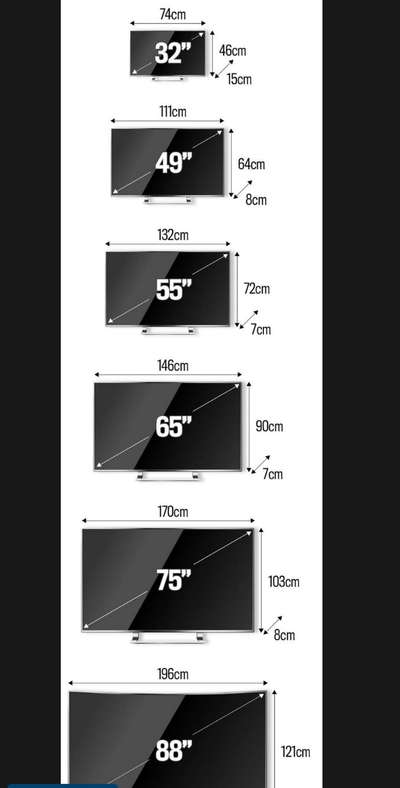 74cm
32"
46cm
15cm

111cm
49"
64cm
8cm

132cm
55"
72cm
7cm

146cm
65"
90cm
7cm

170cm
75"
103cm
8cm

196cm
88"
121cm